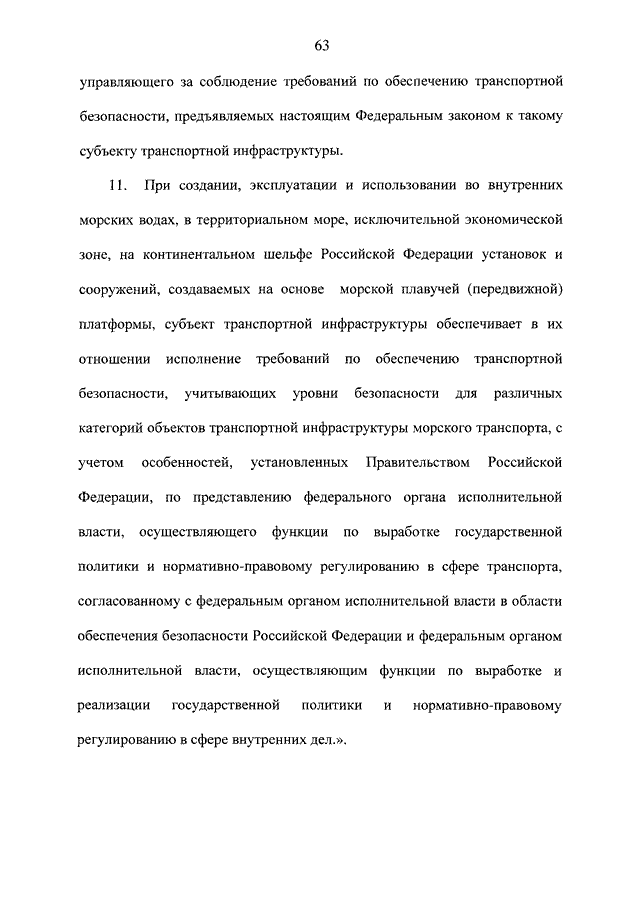 63

управляющего за соблюдение требований по обеспечению транспортной безопасности, предъявляемых настоящим Федеральным законом к такому субъекту транспортной инфраструктуры.

11. При создании, эксплуатации и использовании во внутренних морских водах, в территориальном море, исключительной экономической зоне, на континентальном шельфе Российской Федерации установок и сооружений, создаваемых на основе морской плавучей (передвижной) платформы, субъект транспортной инфраструктуры обеспечивает в их отношении исполнение требований по обеспечению транспортной безопасности, учитывающих уровни безопасности для различных категорий объектов транспортной инфраструктуры морского транспорта, с учетом особенностей, установленных Правительством Российской Федерации, по представлению федерального органа исполнительной власти, осуществляющего функции по выработке государственной политики и нормативно-правовому регулированию в сфере транспорта, согласованному с федеральным органом исполнительной власти в области обеспечения безопасности Российской Федерации и федеральным органом исполнительной власти, осуществляющим функции по выработке и реализации государственной политики и нормативно-правовому регулированию в сфере внутренних дел.».